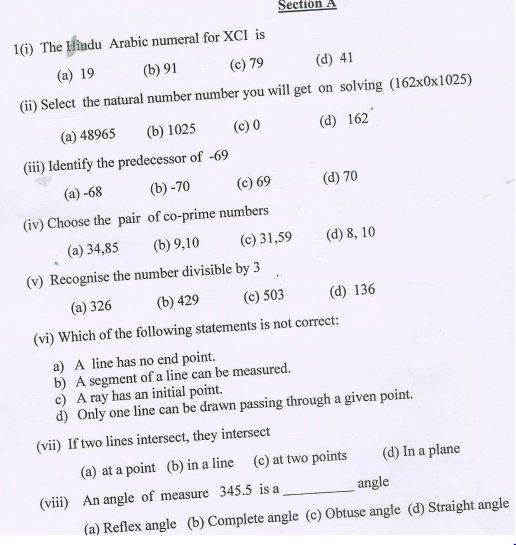 Section A

1(i) The Hindu Arabic numeral for XCI is

(a) 19 (b) 91 (c) 79 (d) 41

(ii) Select the natural number number you will get on solving (162x0x1025)

(a) 48965 (b) 1025 (c) 0 (d) 162

(iii) Identify the predecessor of -69

(a) -68 (b) -70 (c) 69 (d) 70

(iv) Choose the pair of co-prime numbers

(a) 34,85 (b) 9,10 (c) 31,59 (d) 8, 10

(v) Recognise the number divisible by 3

(a) 326 (b) 429 (c) 503 (d) 136

(vi) Which of the following statements is not correct:

a) A line has no end point.
b) A segment of a line can be measured.
c) A ray has an initial point.
d) Only one line can be drawn passing through a given point.

(vii) If two lines intersect, they intersect

(a) at a point (b) in a line (c) at two points (d) In a plane

(viii) An angle of measure 345.5 is a ________ angle

(a) Reflex angle (b) Complete angle (c) Obtuse angle (d) Straight angle